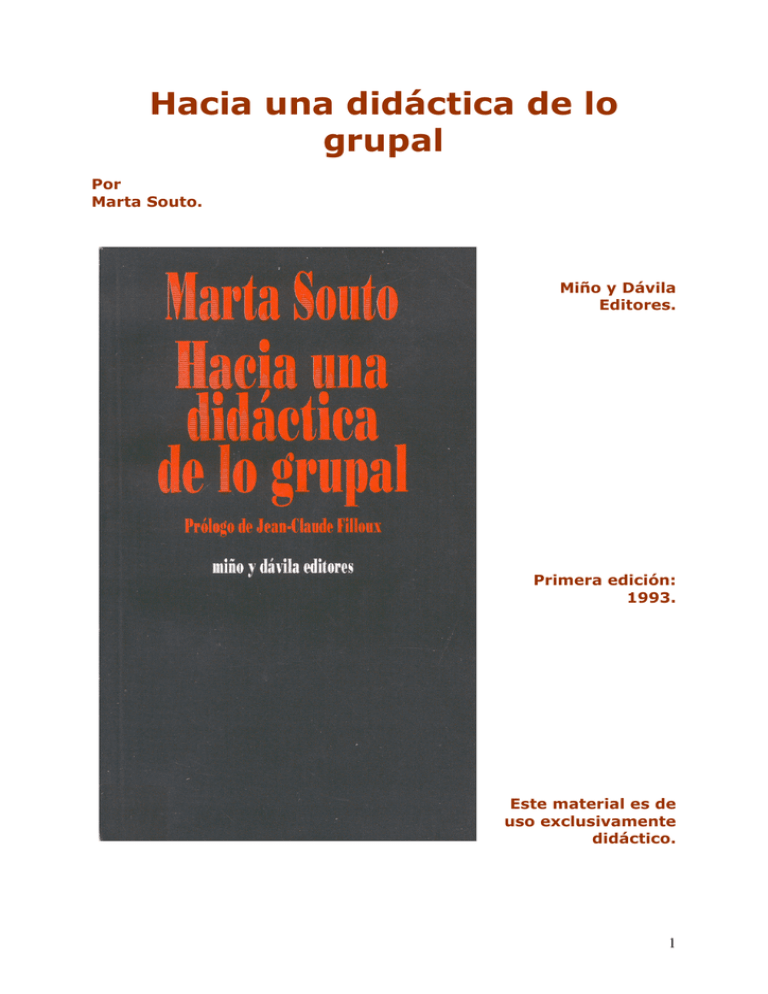 Hacia una didáctica de lo grupal

Por
Marta Souto.

Marta Souto
Hacia una didáctica de lo grupal
Prólogo de Jean-Claude Filloux
miño y dávila editores

Miño y Dávila Editores.

Primera edición: 1993.

Este material es de uso exclusivamente didáctico.

1